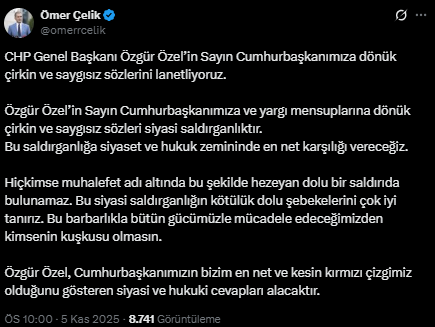 Ömer Çelik
@omerrcelik

CHP Genel Başkanı Özgür Özel'in Sayın Cumhurbaşkanımıza dönük çirkin ve saygısız sözlerini lanetliyoruz.

Özgür Özel'in Sayın Cumhurbaşkanımıza ve yargı mensuplarına dönük çirkin ve saygısız sözleri siyasi saldırganlıktır.
Bu saldırganlığa siyaset ve hukuk zemininde en net karşılığı vereceğiz.

Hiçkimse muhalefet adı altında bu şekilde hezeyan dolu bir saldırıda bulunamaz. Bu siyasi saldırganlığın kötülük dolu şebekelerini çok iyi tanırız. Bu barbarlıkla bütün gücümüzle mücadele edeceğimizden kimsenin kuşkusu olmasın.

Özgür Özel, Cumhurbaşkanımızın bizim en net ve kesin kırmızı çizgimiz olduğunu gösteren siyasi ve hukuki cevapları alacaktır.

ÖS 10:00 · 5 Kas 2025 · 8.741 Görüntüleme